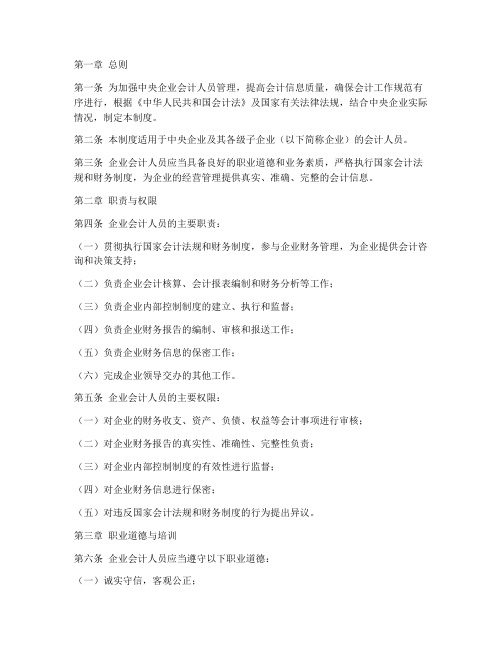 第一章 总则

第一条 为加强中央企业会计人员管理，提高会计信息质量，确保会计工作规范有序进行，根据《中华人民共和国会计法》及国家有关法律法规，结合中央企业实际情况，制定本制度。

第二条 本制度适用于中央企业及其各级子企业（以下简称企业）的会计人员。

第三条 企业会计人员应当具备良好的职业道德和业务素质，严格执行国家会计法规和财务制度，为企业的经营管理提供真实、准确、完整的会计信息。

第二章 职责与权限

第四条 企业会计人员的主要职责：

（一）贯彻执行国家会计法规和财务制度，参与企业财务管理，为企业提供会计咨询和决策支持；

（二）负责企业会计核算、会计报表编制和财务分析等工作；

（三）负责企业内部控制制度的建立、执行和监督；

（四）负责企业财务报告的编制、审核和报送工作；

（五）负责企业财务信息的保密工作；

（六）完成企业领导交办的其他工作。

第五条 企业会计人员的主要权限：

（一）对企业的财务收支、资产、负债、权益等会计事项进行审核；

（二）对企业财务报告的真实性、准确性、完整性负责；

（三）对企业内部控制制度的有效性进行监督；

（四）对企业财务信息进行保密；

（五）对违反国家会计法规和财务制度的行为提出异议。

第三章 职业道德与培训

第六条 企业会计人员应当遵守以下职业道德：

（一）诚实守信，客观公正；